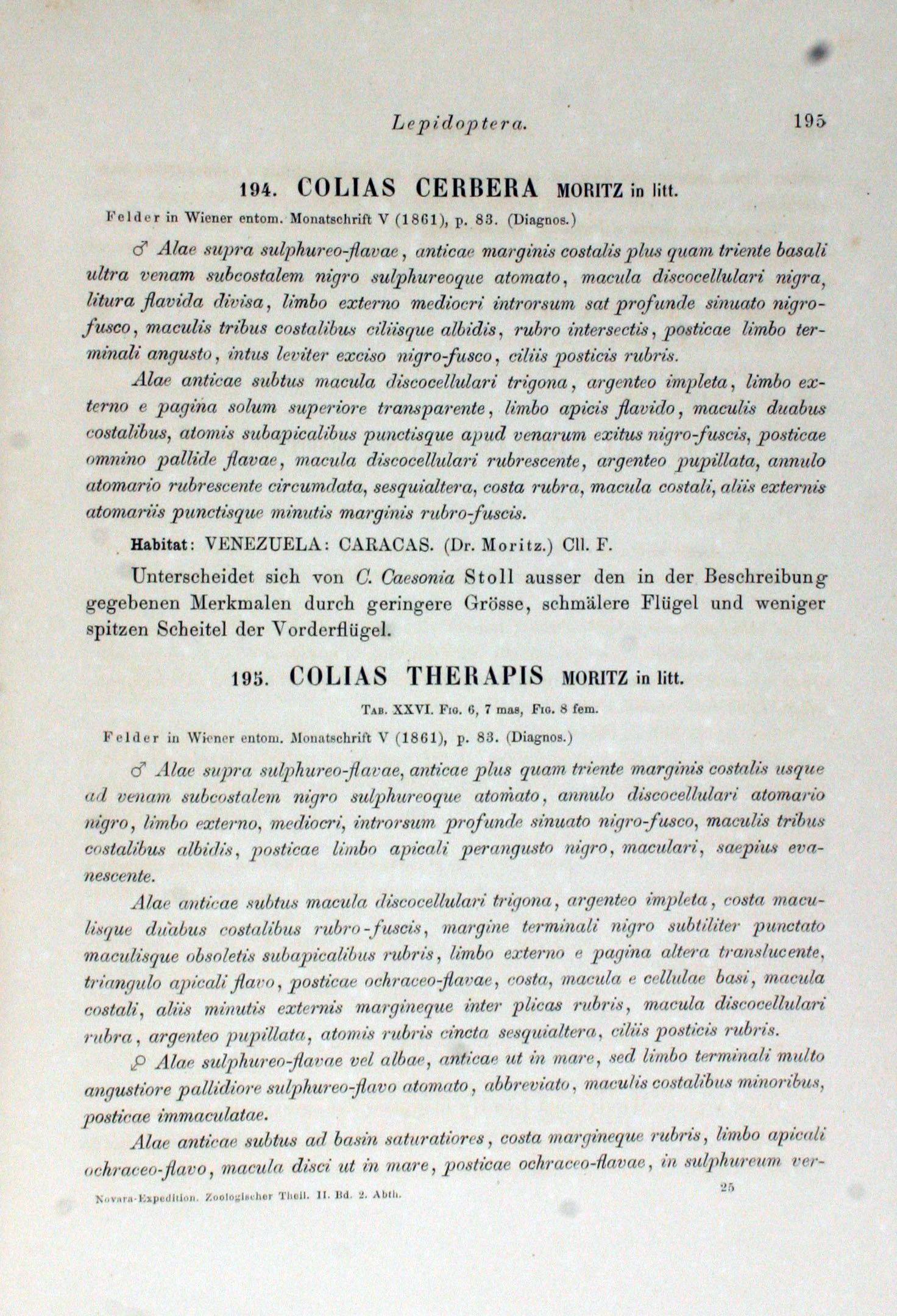 Lepidoptera. 195

194. COLIAS CERBERA MORITZ in litt.

Felder in Wiener entom. Monatschrift V (1861), p. 83. (Diagnos.)

♂ Alae supra sulphureo-flavae, anticae marginis costalis plus quam triente basali ultra venam subcostalem nigro sulphureoque atomato, macula discocellulari nigra, litura flavida divisa, limbo externo mediocri introrsum sat profunde sinuato nigro-fusco, maculis tribus costalibus ciliisque albidis, rubro intersectis, posticae limbo terminali angusto, intus leviter exciso nigro-fusco, ciliis posticis rubris.

Alae anticae subtus macula discocellulari trigona, argenteo impleta, limbo externo e pagina solum superiore transparente, limbo apicis flavido, maculis duabus costalibus, atomis subapicalibus punctisque apud venarum exitus nigro-fuscis, posticae omnino pallide flavae, macula discocellulari rubrescente, argenteo pupillata, annulo atomario rubrescente circumdata, sesquialtera, costa rubra, macula costali, aliis externis atomariis punctisque minutis marginis rubro-fuscis.

Habitat: VENEZUELA: CARACAS. (Dr. Moritz.) Cll. F.

Unterscheidet sich von C. Caesonia Stoll ausser den in der Beschreibung gegebenen Merkmalen durch geringere Grösse, schmälere Flügel und weniger spitzen Scheitel der Vorderflügel.

195. COLIAS THERAPIS MORITZ in litt.

Tab. XXVI. Fig. 6, 7 mas, Fig. 8 fem.

Felder in Wiener entom. Monatschrift V (1861), p. 83. (Diagnos.)

♂ Alae supra sulphureo-flavae, anticae plus quam triente marginis costalis usque ad venam subcostalem nigro sulphureoque atomato, annulo discocellulari atomario nigro, limbo externo, mediocri, introrsum profunde sinuato nigro-fusco, maculis tribus costalibus albidis, posticae limbo apicali perangusto nigro, maculari, saepius evanescente.

Alae anticae subtus macula discocellulari trigona, argenteo impleta, costa maculisque duabus costalibus rubro-fuscis, margine terminali nigro subtiliter punctato maculisque obsoletis subapicalibus rubris, limbo externo e pagina altera translucente, triangulo apicali flavo, posticae ochraceo-flavae, costa, macula e cellulae basi, macula costali, aliis minutis externis margineque inter plicas rubris, macula discocellulari rubra, argenteo pupillata, atomis rubris cincta sesquialtera, ciliis posticis rubris.

♀ Alae sulphureo-flavae vel albae, anticae ut in mare, sed limbo terminali multo angustiore pallidiore sulphureo-flavo atomato, abbreviato, maculis costalibus minoribus, posticae immaculatae.

Alae anticae subtus ad basin saturatiores, costa margineque rubris, limbo apicali ochraceo-flavo, macula disci ut in mare, posticae ochraceo-flavae, in sulphureum ver-

Novara-Expedition. Zoologischer Theil. II. Bd. 2. Abth. 25